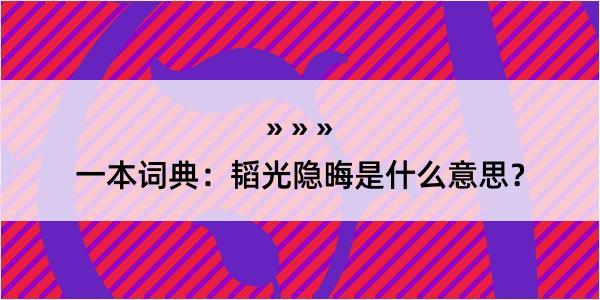 » » »

一本词典：韬光隐晦是什么意思？